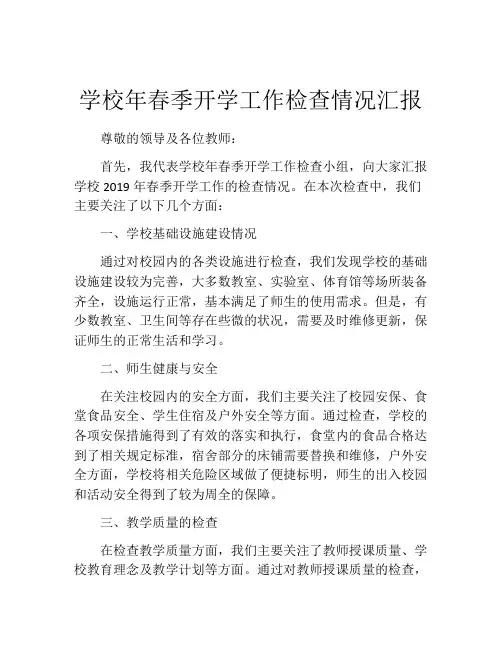 学校年春季开学工作检查情况汇报

尊敬的领导及各位教师：

首先，我代表学校年春季开学工作检查小组，向大家汇报学校 2019 年春季开学工作的检查情况。在本次检查中，我们主要关注了以下几个方面：

一、学校基础设施建设情况

通过对校园内的各类设施进行检查，我们发现学校的基础设施建设较为完善，大多数教室、实验室、体育馆等场所装备齐全，设施运行正常，基本满足了师生的使用需求。但是，有少数教室、卫生间等存在些微的状况，需要及时维修更新，保证师生的正常生活和学习。

二、师生健康与安全

在关注校园内的安全方面，我们主要关注了校园安保、食堂食品安全、学生住宿及户外安全等方面。通过检查，学校的各项安保措施得到了有效的落实和执行，食堂内的食品合格达到了相关规定标准，宿舍部分的床铺需要替换和维修，户外安全方面，学校将相关危险区域做了便捷标明，师生的出入校园和活动安全得到了较为周全的保障。

三、教学质量的检查

在检查教学质量方面，我们主要关注了教师授课质量、学校教育理念及教学计划等方面。通过对教师授课质量的检查，